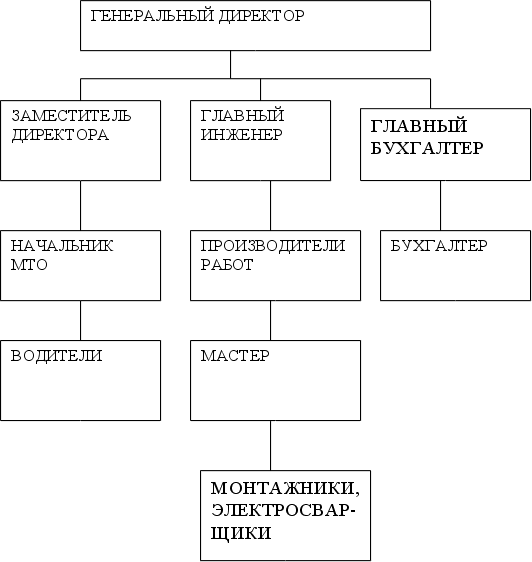 ГЕНЕРАЛЬНЫЙ ДИРЕКТОР

ЗАМЕСТИТЕЛЬ ДИРЕКТОРА

ГЛАВНЫЙ ИНЖЕНЕР

ГЛАВНЫЙ БУХГАЛТЕР

НАЧАЛЬНИК МТО

ПРОИЗВОДИТЕЛИ РАБОТ

БУХГАЛТЕР

ВОДИТЕЛИ

МАСТЕР

МОНТАЖНИКИ, ЭЛЕКТРОСВАРЩИКИ